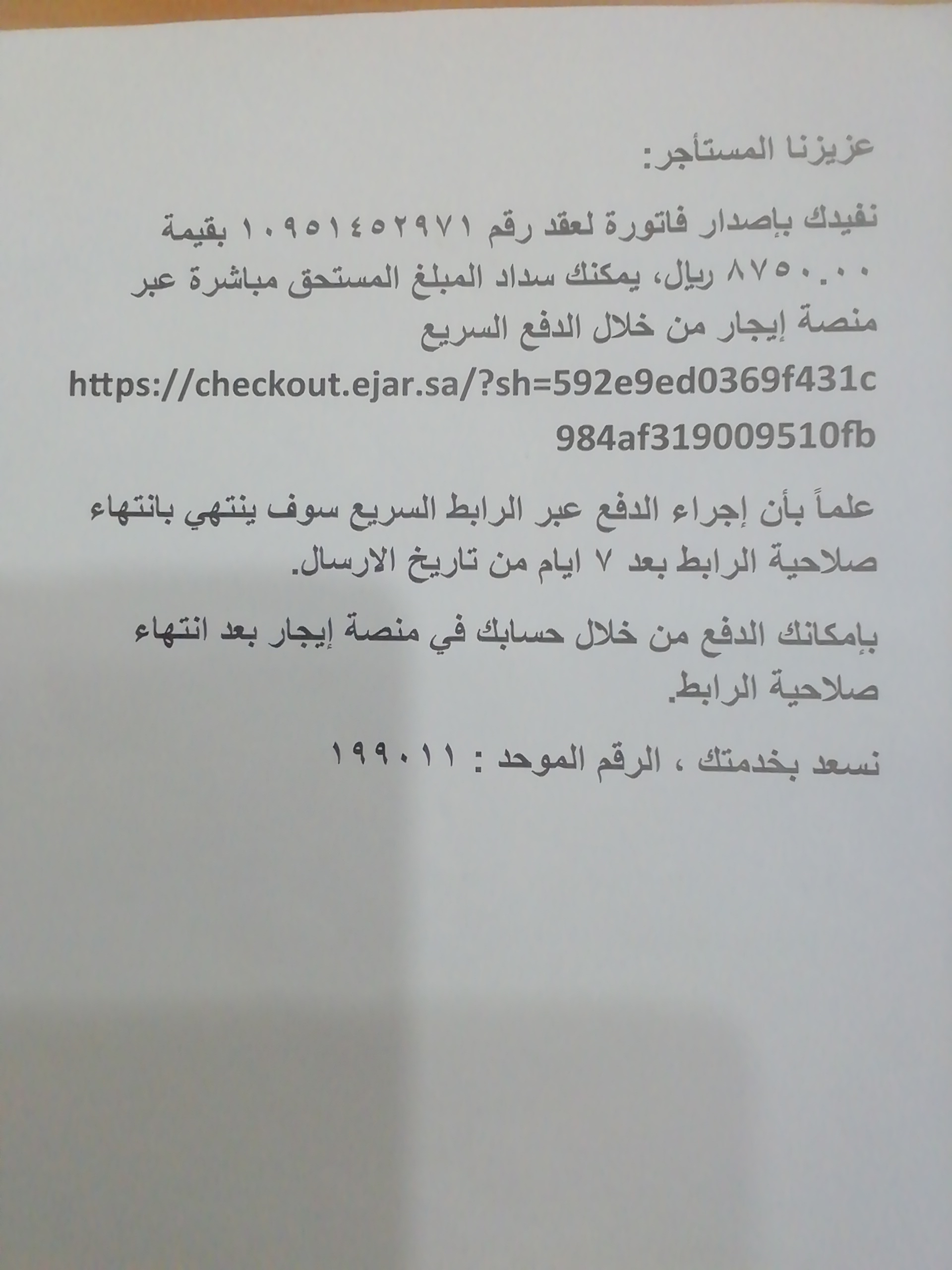 عزيزنا المستأجر:

نفيدك بإصدار فاتورة لعقد رقم ١٠٩٥١٤٥٢٩٧١ بقيمة ٨٧٥٠.٠٠ ريال، يمكنك سداد المبلغ المستحق مباشرة عبر منصة إيجار من خلال الدفع السريع

https://checkout.ejar.sa/?sh=592e9ed0369f431c984af319009510fb

علماً بأن إجراء الدفع عبر الرابط السريع سوف ينتهي بانتهاء صلاحية الرابط بعد ٧ ايام من تاريخ الارسال.

بإمكانك الدفع من خلال حسابك في منصة إيجار بعد انتهاء صلاحية الرابط.

نسعد بخدمتك ، الرقم الموحد : ١٩٩٠١١